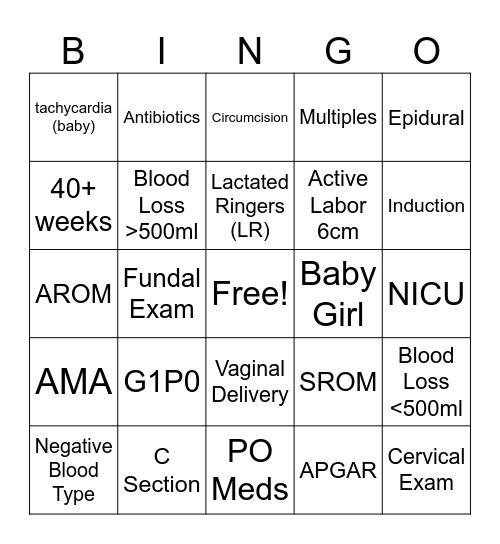 | B | I | N | G | O |
|---|---|---|---|---|
| tachycardia (baby) | Antibiotics | Circumcision | Multiples | Epidural |
| 40+ weeks | Blood Loss >500ml | Lactated Ringers (LR) | Active Labor 6cm | Induction |
| AROM | Fundal Exam | Free! | Baby Girl | NICU |
| AMA | G1P0 | Vaginal Delivery | SROM | Blood Loss <500ml |
| Negative Blood Type | C Section | PO Meds | APGAR | Cervical Exam |